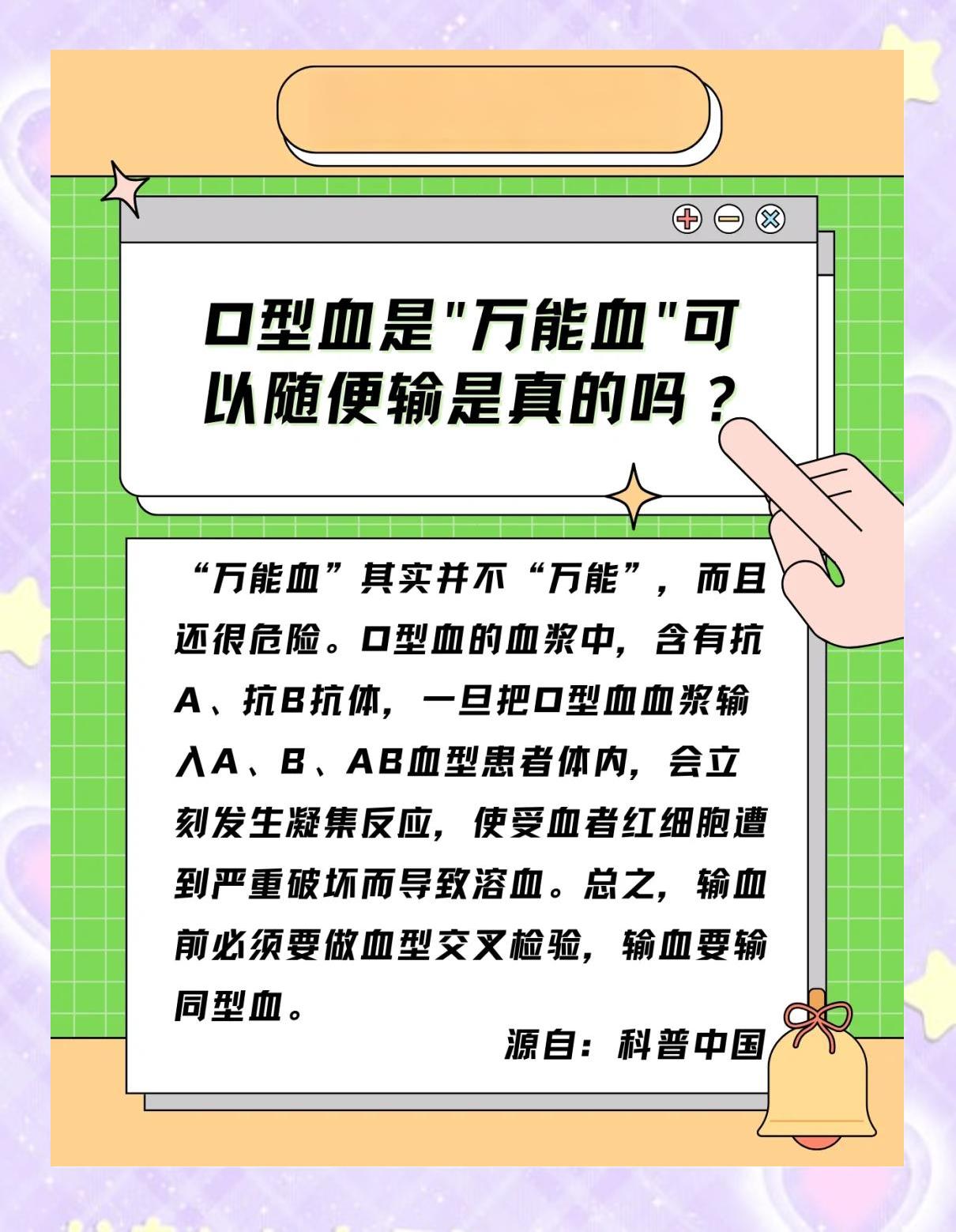 O型血是“万能血”可以随便输是真的吗？

“万能血”其实并不“万能”，而且还很危险。O型血的血浆中，含有抗A、抗B抗体，一旦把O型血血浆输入A、B、AB血型患者体内，会立刻发生凝集反应，使受血者红细胞遭到严重破坏而导致溶血。总之，输血前必须要做血型交叉检验，输血要输同型血。

源自：科普中国